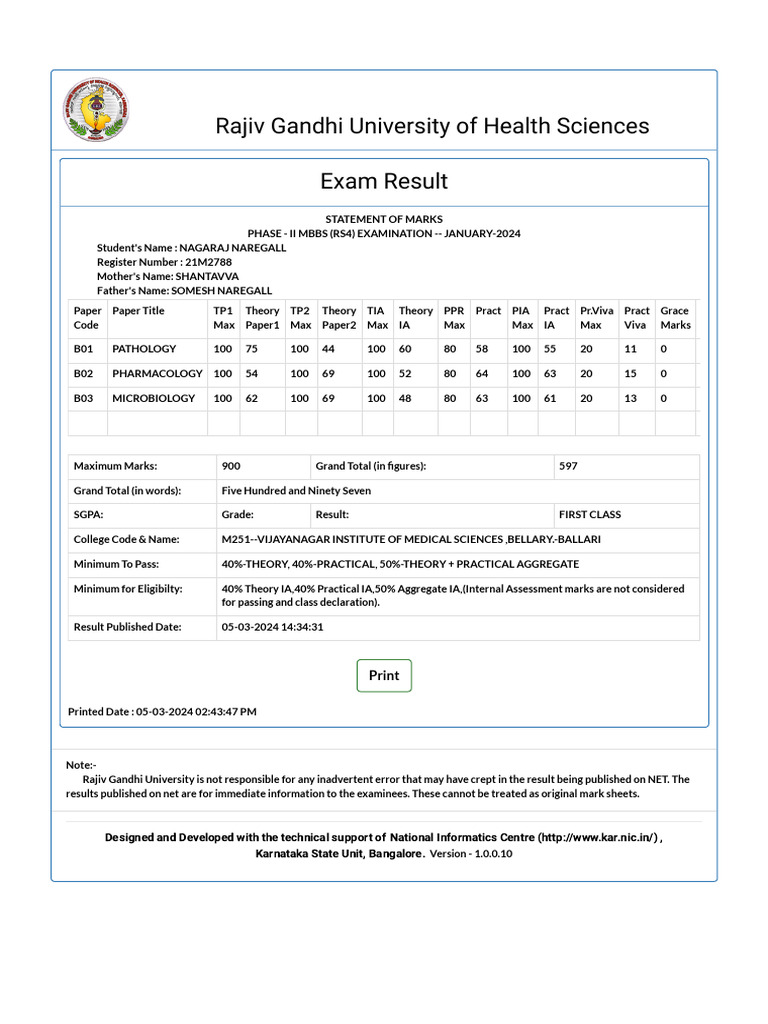 Rajiv Gandhi University of Health Sciences

Exam Result

STATEMENT OF MARKS
PHASE - II MBBS (RS4) EXAMINATION -- JANUARY-2024
Student's Name : NAGARAJ NAREGALL
Register Number : 21M2788
Mother's Name: SHANTAVVA
Father's Name: SOMESH NAREGALL

| Paper Code | Paper Title | TP1 Max | Theory Paper1 | TP2 Max | Theory Paper2 | TIA Max | Theory IA | PPR Max | Pract | PIA Max | Pract IA | Pr.Viva Max | Pract Viva | Grace Marks |
|---|---|---|---|---|---|---|---|---|---|---|---|---|---|---|
| B01 | PATHOLOGY | 100 | 75 | 100 | 44 | 100 | 60 | 80 | 58 | 100 | 55 | 20 | 11 | 0 |
| B02 | PHARMACOLOGY | 100 | 54 | 100 | 69 | 100 | 52 | 80 | 64 | 100 | 63 | 20 | 15 | 0 |
| B03 | MICROBIOLOGY | 100 | 62 | 100 | 69 | 100 | 48 | 80 | 63 | 100 | 61 | 20 | 13 | 0 |
| | | | | | | | | | | | | | | |

| Maximum Marks: | 900 | Grand Total (in figures): | 597 |
|---|---|---|---|
| Grand Total (in words): | Five Hundred and Ninety Seven | | |
| SGPA: | Grade: | Result: | FIRST CLASS |
| College Code & Name: | M251--VIJAYANAGAR INSTITUTE OF MEDICAL SCIENCES ,BELLARY.-BALLARI | | |
| Minimum To Pass: | 40%-THEORY, 40%-PRACTICAL, 50%-THEORY + PRACTICAL AGGREGATE | | |
| Minimum for Eligibilty: | 40% Theory IA,40% Practical IA,50% Aggregate IA,(Internal Assessment marks are not considered for passing and class declaration). | | |
| Result Published Date: | 05-03-2024 14:34:31 | | |

Print

Printed Date : 05-03-2024 02:43:47 PM

Note:-
Rajiv Gandhi University is not responsible for any inadvertent error that may have crept in the result being published on NET. The results published on net are for immediate information to the examinees. These cannot be treated as original mark sheets.

Designed and Developed with the technical support of National Informatics Centre (http://www.kar.nic.in/) , Karnataka State Unit, Bangalore. Version - 1.0.0.10